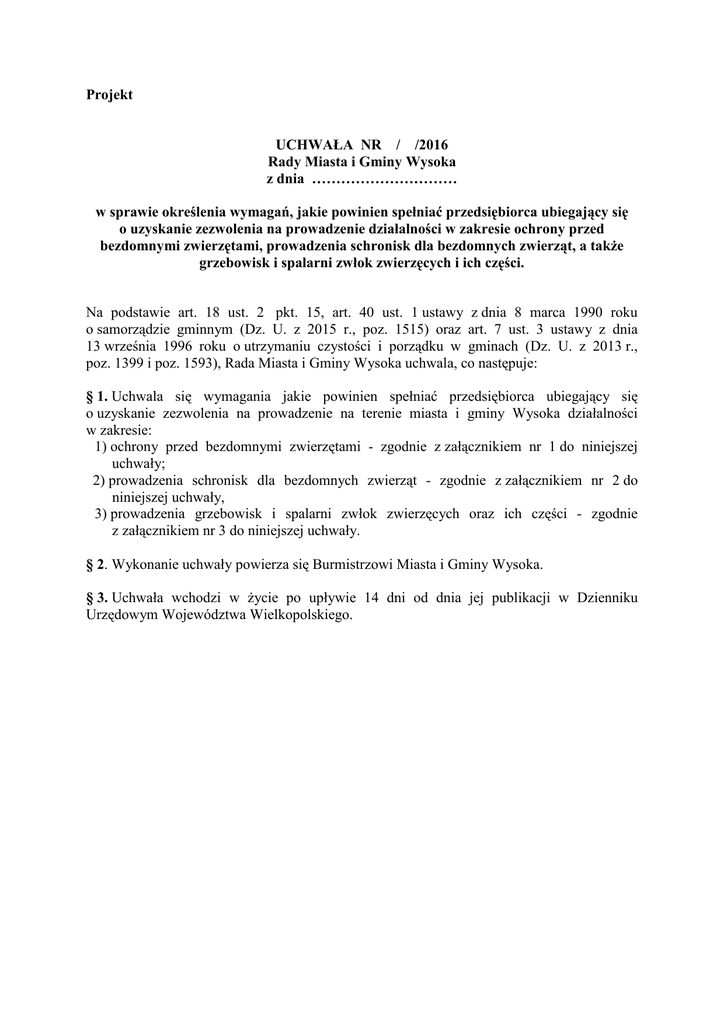 Projekt

UCHWAŁA NR / /2016
Rady Miasta i Gminy Wysoka
z dnia …………………………

w sprawie określenia wymagań, jakie powinien spełniać przedsiębiorca ubiegający się o uzyskanie zezwolenia na prowadzenie działalności w zakresie ochrony przed bezdomnymi zwierzętami, prowadzenia schronisk dla bezdomnych zwierząt, a także grzebowisk i spalarni zwłok zwierzęcych i ich części.

Na podstawie art. 18 ust. 2 pkt. 15, art. 40 ust. 1 ustawy z dnia 8 marca 1990 roku o samorządzie gminnym (Dz. U. z 2015 r., poz. 1515) oraz art. 7 ust. 3 ustawy z dnia 13 września 1996 roku o utrzymaniu czystości i porządku w gminach (Dz. U. z 2013 r., poz. 1399 i poz. 1593), Rada Miasta i Gminy Wysoka uchwala, co następuje:

§ 1. Uchwala się wymagania jakie powinien spełniać przedsiębiorca ubiegający się o uzyskanie zezwolenia na prowadzenie na terenie miasta i gminy Wysoka działalności w zakresie:
1) ochrony przed bezdomnymi zwierzętami - zgodnie z załącznikiem nr 1 do niniejszej uchwały;
2) prowadzenia schronisk dla bezdomnych zwierząt - zgodnie z załącznikiem nr 2 do niniejszej uchwały,
3) prowadzenia grzebowisk i spalarni zwłok zwierzęcych oraz ich części - zgodnie z załącznikiem nr 3 do niniejszej uchwały.

§ 2. Wykonanie uchwały powierza się Burmistrzowi Miasta i Gminy Wysoka.

§ 3. Uchwała wchodzi w życie po upływie 14 dni od dnia jej publikacji w Dzienniku Urzędowym Województwa Wielkopolskiego.